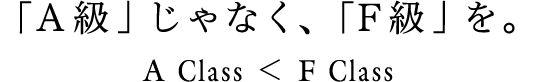 「A級」じゃなく、「F級」を。

A Class ＜ F Class